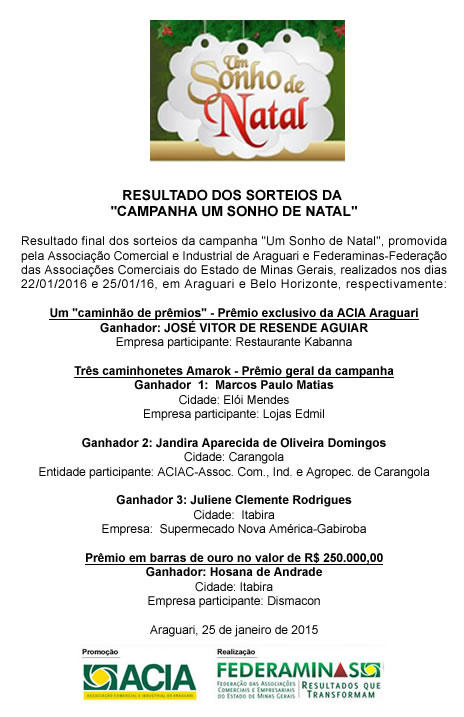 Um Sonho de Natal

RESULTADO DOS SORTEIOS DA
"CAMPANHA UM SONHO DE NATAL"

Resultado final dos sorteios da campanha "Um Sonho de Natal", promovida pela Associação Comercial e Industrial de Araguari e Federaminas-Federação das Associações Comerciais do Estado de Minas Gerais, realizados nos dias 22/01/2016 e 25/01/16, em Araguari e Belo Horizonte, respectivamente:

Um "caminhão de prêmios" - Prêmio exclusivo da ACIA Araguari
Ganhador: JOSÉ VITOR DE RESENDE AGUIAR
Empresa participante: Restaurante Kabanna

Três caminhonetes Amarok - Prêmio geral da campanha
Ganhador 1: Marcos Paulo Matias
Cidade: Elói Mendes
Empresa participante: Lojas Edmil

Ganhador 2: Jandira Aparecida de Oliveira Domingos
Cidade: Carangola
Entidade participante: ACIAC-Assoc. Com., Ind. e Agropec. de Carangola

Ganhador 3: Juliene Clemente Rodrigues
Cidade: Itabira
Empresa: Supermecado Nova América-Gabiroba

Prêmio em barras de ouro no valor de R$ 250.000,00
Ganhador: Hosana de Andrade
Cidade: Itabira
Empresa participante: Dismacon

Araguari, 25 de janeiro de 2015

Promoção
ACIA
ASSOCIAÇÃO COMERCIAL E INDUSTRIAL DE ARAGUARI

Realização
FEDERAMINAS
FEDERAÇÃO DAS ASSOCIAÇÕES COMERCIAIS E EMPRESARIAIS DO ESTADO DE MINAS GERAIS
RESULTADOS QUE TRANSFORMAM